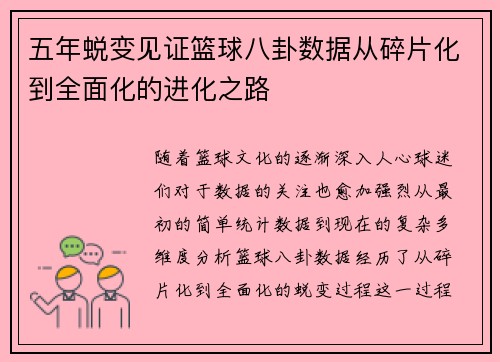 五年蜕变见证篮球八卦数据从碎片化到全面化的进化之路

随着篮球文化的逐渐深入人心球迷们对于数据的关注也愈加强烈从最初的简单统计数据到现在的复杂多维度分析篮球八卦数据经历了从碎片化到全面化的蜕变过程这一过程